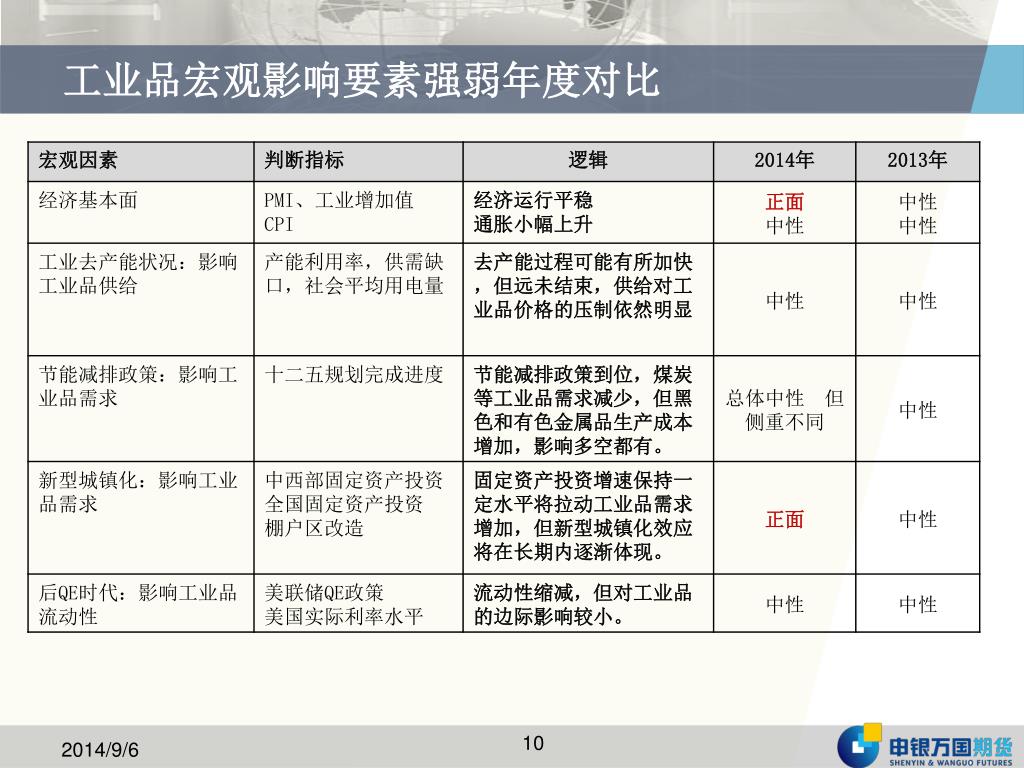 工业品宏观影响要素强弱年度对比

| 宏观因素 | 判断指标 | 逻辑 | 2014年 | 2013年 |
|---|---|---|---|---|
| 经济基本面 | PMI、工业增加值 CPI | 经济运行平稳 通胀小幅上升 | 正面 中性 | 中性 中性 |
| 工业去产能状况：影响工业品供给 | 产能利用率，供需缺口，社会平均用电量 | 去产能过程可能有所加快，但远未结束，供给对工业品价格的压制依然明显 | 中性 | 中性 |
| 节能减排政策：影响工业品需求 | 十二五规划完成进度 | 节能减排政策到位，煤炭等工业品需求减少，但黑色和有色金属品生产成本增加，影响多空都有。 | 总体中性 但侧重不同 | 中性 |
| 新型城镇化：影响工业品需求 | 中西部固定资产投资 全国固定资产投资 棚户区改造 | 固定资产投资增速保持一定水平将拉动工业品需求增加，但新型城镇化效应将在长期内逐渐体现。 | 正面 | 中性 |
| 后QE时代：影响工业品流动性 | 美联储QE政策 美国实际利率水平 | 流动性缩减，但对工业品的边际影响较小。 | 中性 | 中性 |

2014/9/6

10

申银万国期货
SHENYIN & WANGUO FUTURES